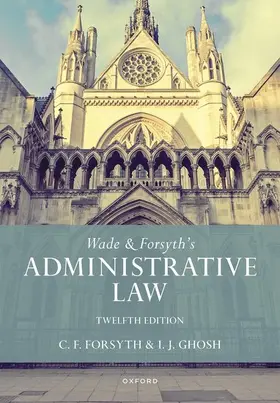 Wade & Forsyth's
ADMINISTRATIVE LAW

TWELFTH EDITION

C. F. FORSYTH & I. J. GHOSH

OXFORD